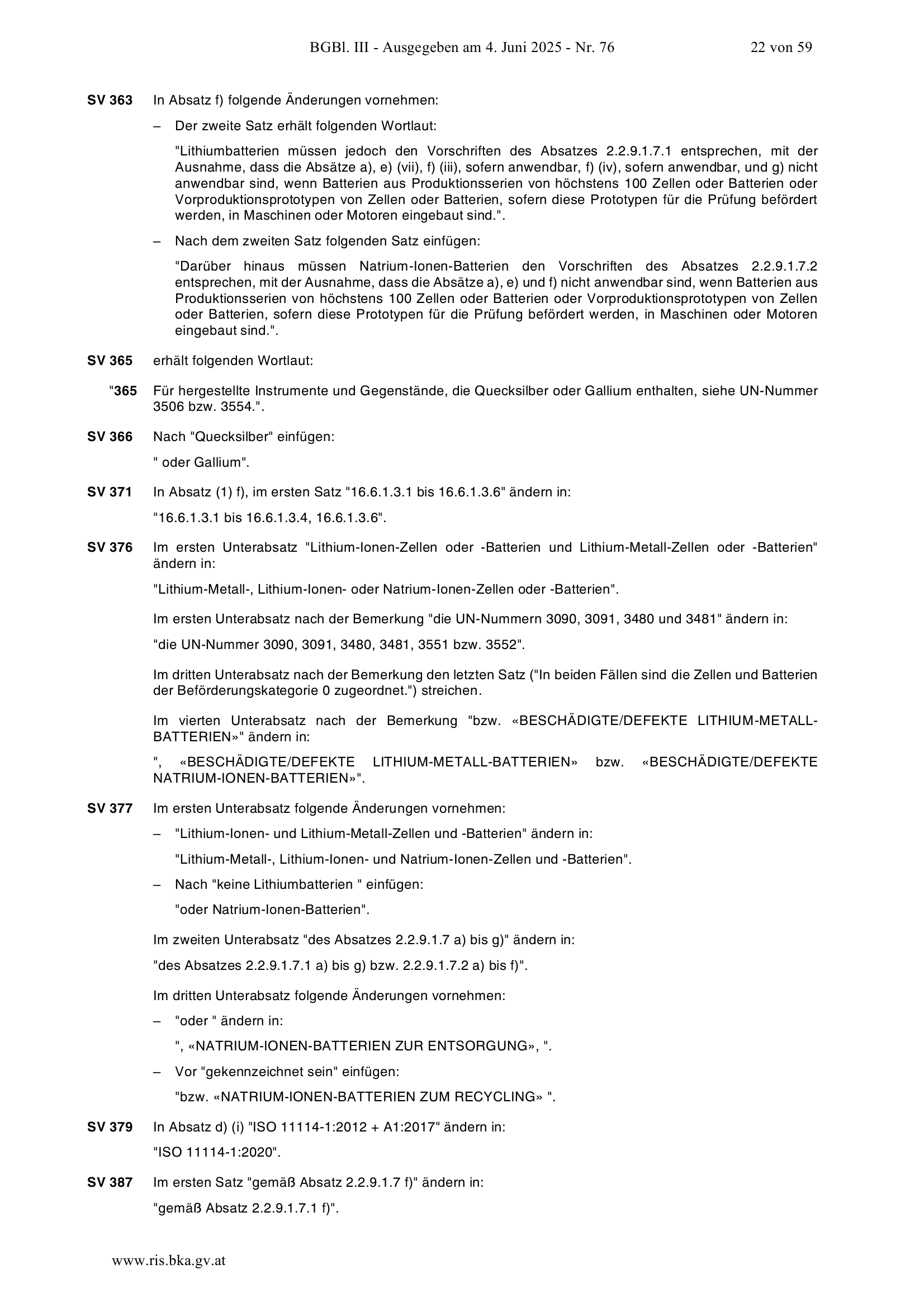 BGBl. III - Ausgegeben am 4. Juni 2025 - Nr. 76 22 von 59

**SV 363** In Absatz f) folgende Änderungen vornehmen:

– Der zweite Satz erhält folgenden Wortlaut:

"Lithiumbatterien müssen jedoch den Vorschriften des Absatzes 2.2.9.1.7.1 entsprechen, mit der Ausnahme, dass die Absätze a), e) (vii), f) (iii), sofern anwendbar, f) (iv), sofern anwendbar, und g) nicht anwendbar sind, wenn Batterien aus Produktionsserien von höchstens 100 Zellen oder Batterien oder Vorproduktionsprototypen von Zellen oder Batterien, sofern diese Prototypen für die Prüfung befördert werden, in Maschinen oder Motoren eingebaut sind.".

– Nach dem zweiten Satz folgenden Satz einfügen:

"Darüber hinaus müssen Natrium-Ionen-Batterien den Vorschriften des Absatzes 2.2.9.1.7.2 entsprechen, mit der Ausnahme, dass die Absätze a), e) und f) nicht anwendbar sind, wenn Batterien aus Produktionsserien von höchstens 100 Zellen oder Batterien oder Vorproduktionsprototypen von Zellen oder Batterien, sofern diese Prototypen für die Prüfung befördert werden, in Maschinen oder Motoren eingebaut sind.".

**SV 365** erhält folgenden Wortlaut:

"**365** Für hergestellte Instrumente und Gegenstände, die Quecksilber oder Gallium enthalten, siehe UN-Nummer 3506 bzw. 3554.".

**SV 366** Nach "Quecksilber" einfügen:

" oder Gallium".

**SV 371** In Absatz (1) f), im ersten Satz "16.6.1.3.1 bis 16.6.1.3.6" ändern in:

"16.6.1.3.1 bis 16.6.1.3.4, 16.6.1.3.6".

**SV 376** Im ersten Unterabsatz "Lithium-Ionen-Zellen oder -Batterien und Lithium-Metall-Zellen oder -Batterien" ändern in:

"Lithium-Metall-, Lithium-Ionen- oder Natrium-Ionen-Zellen oder -Batterien".

Im ersten Unterabsatz nach der Bemerkung "die UN-Nummern 3090, 3091, 3480 und 3481" ändern in:

"die UN-Nummer 3090, 3091, 3480, 3481, 3551 bzw. 3552".

Im dritten Unterabsatz nach der Bemerkung den letzten Satz ("In beiden Fällen sind die Zellen und Batterien der Beförderungskategorie 0 zugeordnet.") streichen.

Im vierten Unterabsatz nach der Bemerkung "bzw. «BESCHÄDIGTE/DEFEKTE LITHIUM-METALL-BATTERIEN»" ändern in:

", «BESCHÄDIGTE/DEFEKTE LITHIUM-METALL-BATTERIEN» bzw. «BESCHÄDIGTE/DEFEKTE NATRIUM-IONEN-BATTERIEN»".

**SV 377** Im ersten Unterabsatz folgende Änderungen vornehmen:

– "Lithium-Ionen- und Lithium-Metall-Zellen und -Batterien" ändern in:

"Lithium-Metall-, Lithium-Ionen- und Natrium-Ionen-Zellen und -Batterien".

– Nach "keine Lithiumbatterien " einfügen:

"oder Natrium-Ionen-Batterien".

Im zweiten Unterabsatz "des Absatzes 2.2.9.1.7 a) bis g)" ändern in:

"des Absatzes 2.2.9.1.7.1 a) bis g) bzw. 2.2.9.1.7.2 a) bis f)".

Im dritten Unterabsatz folgende Änderungen vornehmen:

– "oder " ändern in:

", «NATRIUM-IONEN-BATTERIEN ZUR ENTSORGUNG», ".

– Vor "gekennzeichnet sein" einfügen:

"bzw. «NATRIUM-IONEN-BATTERIEN ZUM RECYCLING» ".

**SV 379** In Absatz d) (i) "ISO 11114-1:2012 + A1:2017" ändern in:

"ISO 11114-1:2020".

**SV 387** Im ersten Satz "gemäß Absatz 2.2.9.1.7 f)" ändern in:

"gemäß Absatz 2.2.9.1.7.1 f)".

www.ris.bka.gv.at